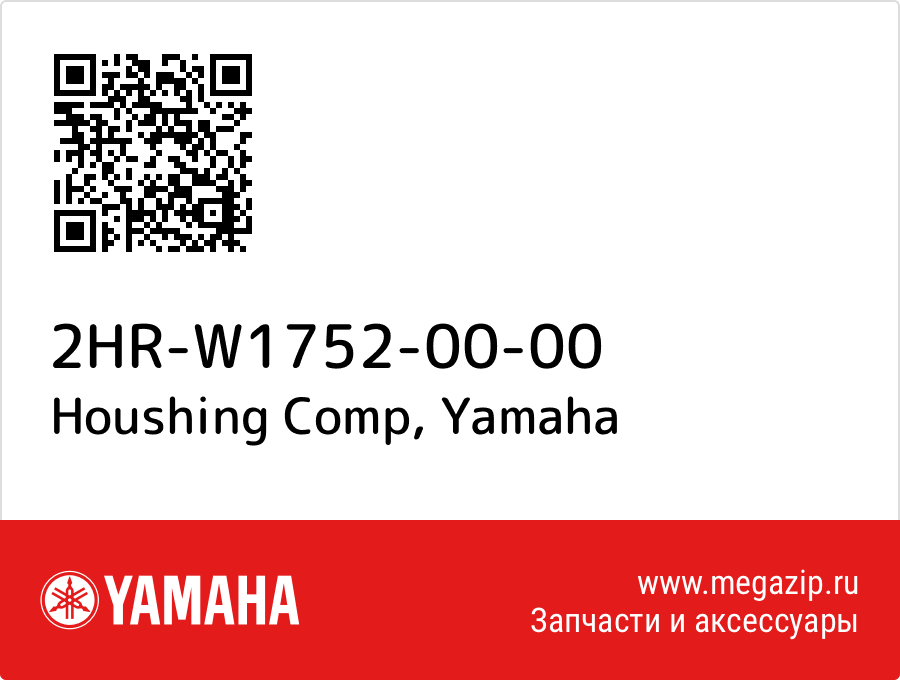 2HR-W1752-00-00
Houshing Comp, Yamaha

YAMAHA

www.megazip.ru
Запчасти и аксессуары